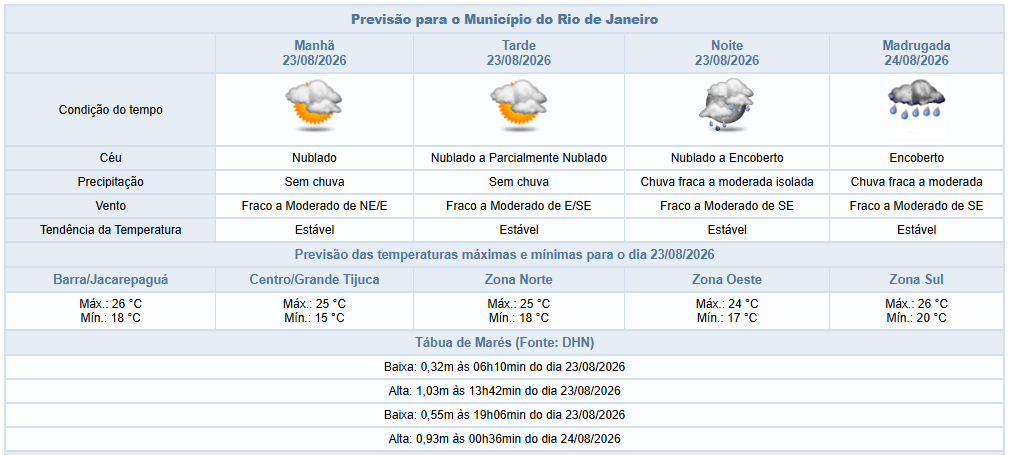 Previsão para o Município do Rio de Janeiro

| | Manhã 23/08/2026 | Tarde 23/08/2026 | Noite 23/08/2026 | Madrugada 24/08/2026 |
|---|---|---|---|---|
| Condição do tempo | | | | |
| Céu | Nublado | Nublado a Parcialmente Nublado | Nublado a Encoberto | Encoberto |
| Precipitação | Sem chuva | Sem chuva | Chuva fraca a moderada isolada | Chuva fraca a moderada |
| Vento | Fraco a Moderado de NE/E | Fraco a Moderado de E/SE | Fraco a Moderado de SE | Fraco a Moderado de SE |
| Tendência da Temperatura | Estável | Estável | Estável | Estável |

Previsão das temperaturas máximas e mínimas para o dia 23/08/2026

| Barra/Jacarepaguá | Centro/Grande Tijuca | Zona Norte | Zona Oeste | Zona Sul |
|---|---|---|---|---|
| Máx.: 26 °C Mín.: 18 °C | Máx.: 25 °C Mín.: 15 °C | Máx.: 25 °C Mín.: 18 °C | Máx.: 24 °C Mín.: 17 °C | Máx.: 26 °C Mín.: 20 °C |

Tábua de Marés (Fonte: DHN)

Baixa: 0,32m às 06h10min do dia 23/08/2026

Alta: 1,03m às 13h42min do dia 23/08/2026

Baixa: 0,55m às 19h06min do dia 23/08/2026

Alta: 0,93m às 00h36min do dia 24/08/2026